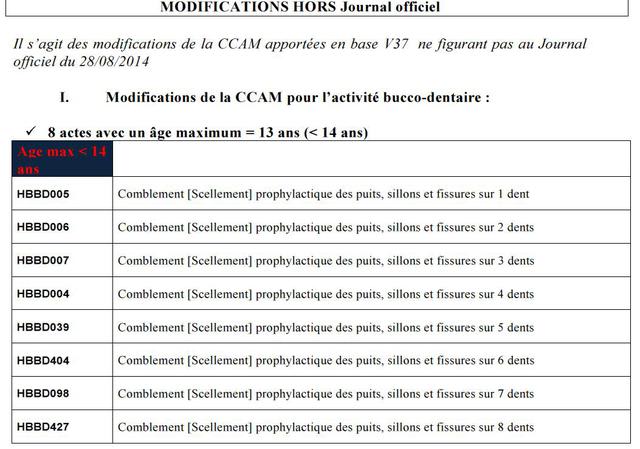 MODIFICATIONS HORS Journal officiel

Il s'agit des modifications de la CCAM apportées en base V37 ne figurant pas au Journal officiel du 28/08/2014

I. Modifications de la CCAM pour l'activité bucco-dentaire :

✓ 8 actes avec un âge maximum = 13 ans (< 14 ans)

| Age max < 14 ans | |
|---|---|
| HBBD005 | Comblement [Scellement] prophylactique des puits, sillons et fissures sur 1 dent |
| HBBD006 | Comblement [Scellement] prophylactique des puits, sillons et fissures sur 2 dents |
| HBBD007 | Comblement [Scellement] prophylactique des puits, sillons et fissures sur 3 dents |
| HBBD004 | Comblement [Scellement] prophylactique des puits, sillons et fissures sur 4 dents |
| HBBD039 | Comblement [Scellement] prophylactique des puits, sillons et fissures sur 5 dents |
| HBBD404 | Comblement [Scellement] prophylactique des puits, sillons et fissures sur 6 dents |
| HBBD098 | Comblement [Scellement] prophylactique des puits, sillons et fissures sur 7 dents |
| HBBD427 | Comblement [Scellement] prophylactique des puits, sillons et fissures sur 8 dents |